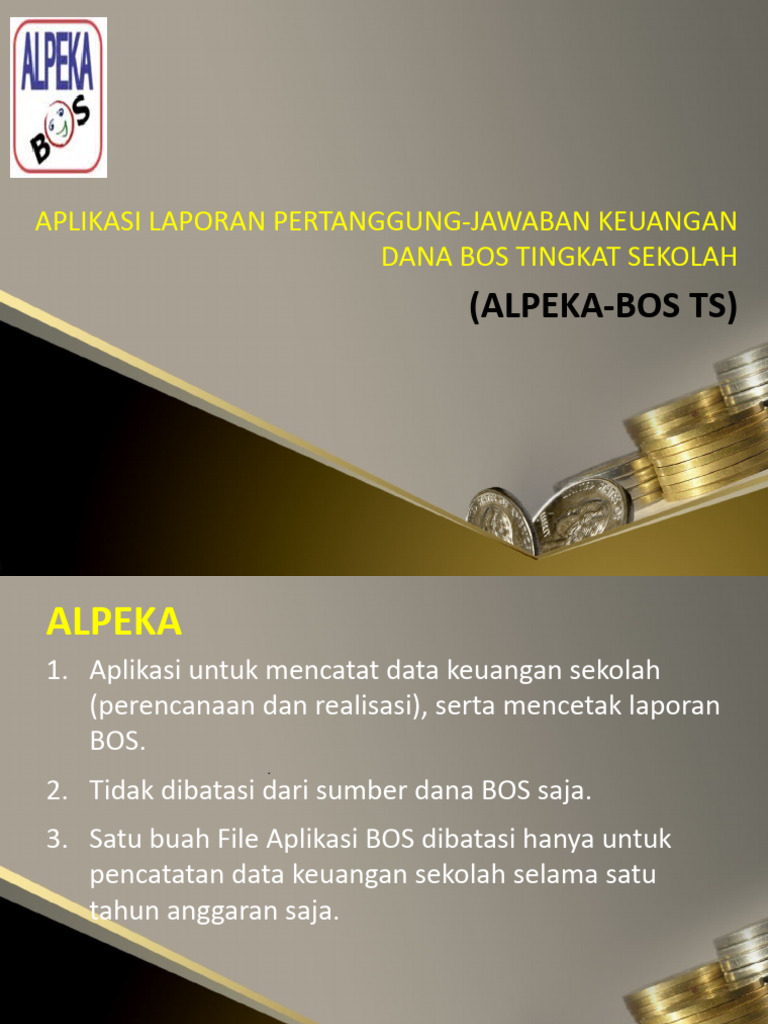 ALPEKA
BOS

APLIKASI LAPORAN PERTANGGUNG-JAWABAN KEUANGAN DANA BOS TINGKAT SEKOLAH

(ALPEKA-BOS TS)

ALPEKA

1. Aplikasi untuk mencatat data keuangan sekolah (perencanaan dan realisasi), serta mencetak laporan BOS.

2. Tidak dibatasi dari sumber dana BOS saja.

3. Satu buah File Aplikasi BOS dibatasi hanya untuk pencatatan data keuangan sekolah selama satu tahun anggaran saja.